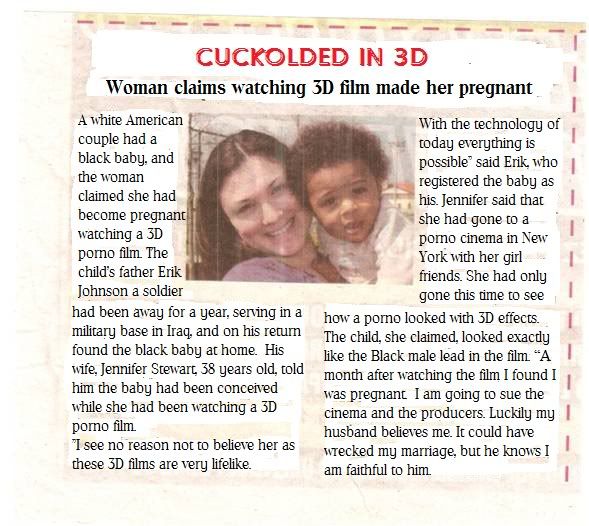 CUCKOLDED IN 3D

Woman claims watching 3D film made her pregnant

A white American couple had a black baby, and the woman claimed she had become pregnant watching a 3D porno film. The child's father Erik Johnson a soldier had been away for a year, serving in a military base in Iraq, and on his return found the black baby at home. His wife, Jennifer Stewart, 38 years old, told him the baby had been conceived while she had been watching a 3D porno film.

"I see no reason not to believe her as these 3D films are very lifelike.

With the technology of today everything is possible" said Erik, who registered the baby as his. Jennifer said that she had gone to a porno cinema in New York with her girl friends. She had only gone this time to see how a porno looked with 3D effects. The child, she claimed, looked exactly like the Black male lead in the film. "A month after watching the film I found I was pregnant. I am going to sue the cinema and the producers. Luckily my husband believes me. It could have wrecked my marriage, but he knows I am faithful to him.